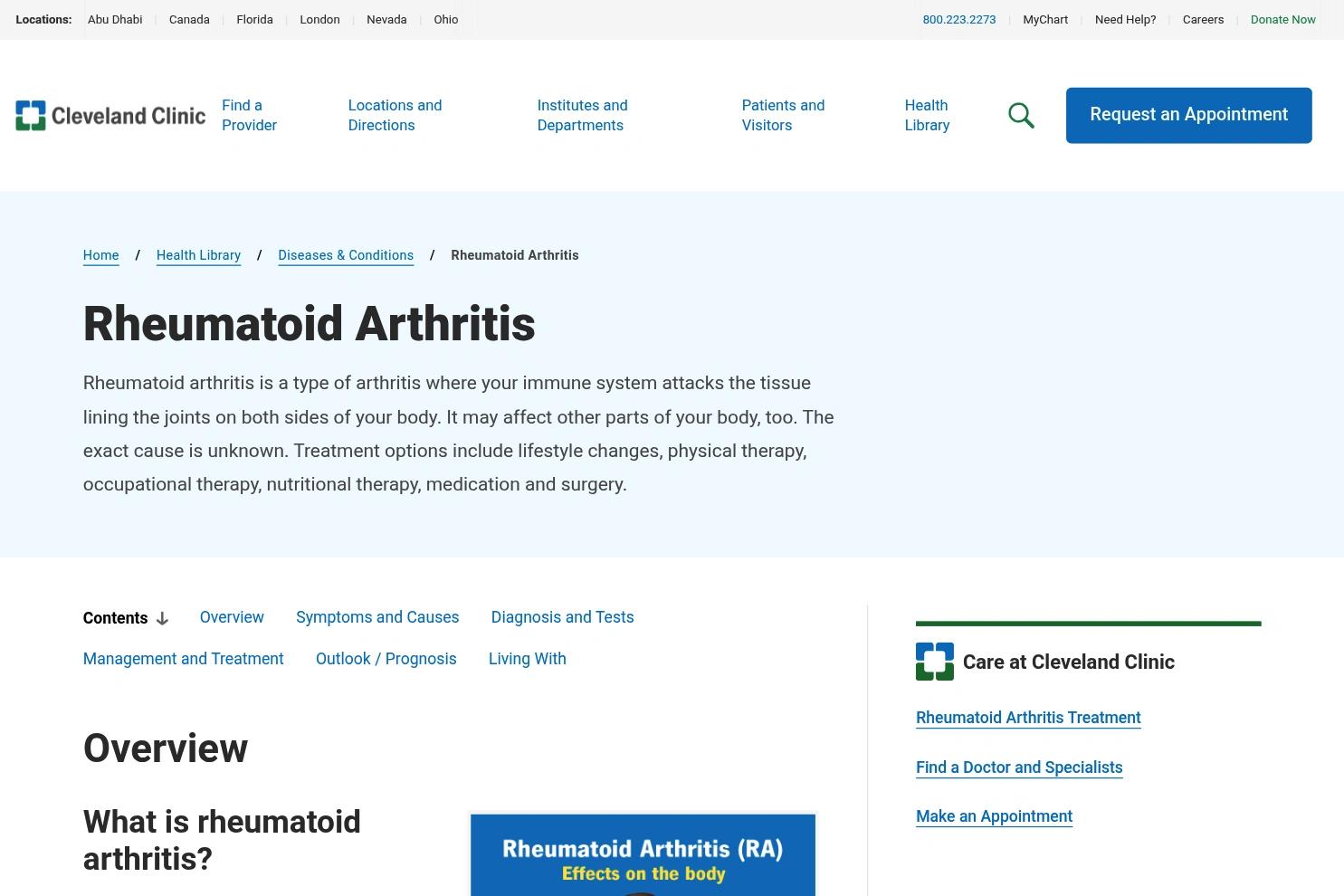 Locations: Abu Dhabi | Canada | Florida | London | Nevada | Ohio

800.223.2273 | MyChart | Need Help? | Careers | Donate Now

Cleveland Clinic

Find a Provider

Locations and Directions

Institutes and Departments

Patients and Visitors

Health Library

Request an Appointment

Home / Health Library / Diseases & Conditions / Rheumatoid Arthritis

Rheumatoid Arthritis

Rheumatoid arthritis is a type of arthritis where your immune system attacks the tissue lining the joints on both sides of your body. It may affect other parts of your body, too. The exact cause is unknown. Treatment options include lifestyle changes, physical therapy, occupational therapy, nutritional therapy, medication and surgery.

Contents

Overview

Symptoms and Causes

Diagnosis and Tests

Management and Treatment

Outlook / Prognosis

Living With

Overview

What is rheumatoid arthritis?

Rheumatoid Arthritis (RA)
Effects on the body

Care at Cleveland Clinic

Rheumatoid Arthritis Treatment

Find a Doctor and Specialists

Make an Appointment